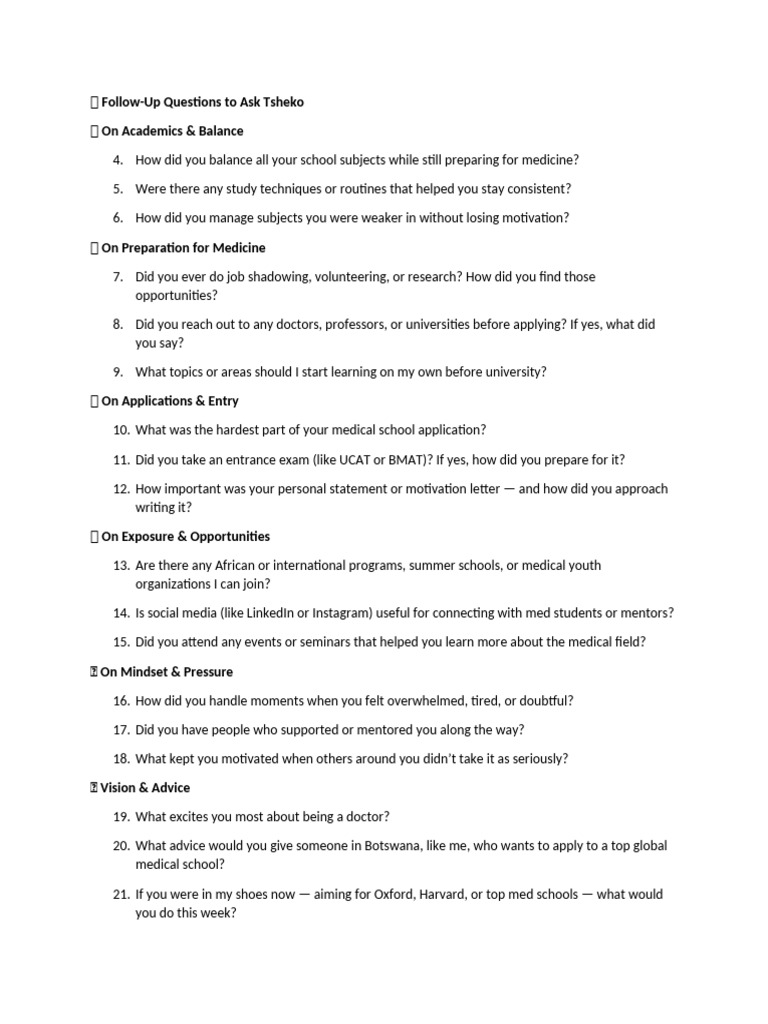 Follow-Up Questions to Ask Tsheko

On Academics & Balance

4. How did you balance all your school subjects while still preparing for medicine?

5. Were there any study techniques or routines that helped you stay consistent?

6. How did you manage subjects you were weaker in without losing motivation?

On Preparation for Medicine

7. Did you ever do job shadowing, volunteering, or research? How did you find those opportunities?

8. Did you reach out to any doctors, professors, or universities before applying? If yes, what did you say?

9. What topics or areas should I start learning on my own before university?

On Applications & Entry

10. What was the hardest part of your medical school application?

11. Did you take an entrance exam (like UCAT or BMAT)? If yes, how did you prepare for it?

12. How important was your personal statement or motivation letter — and how did you approach writing it?

On Exposure & Opportunities

13. Are there any African or international programs, summer schools, or medical youth organizations I can join?

14. Is social media (like LinkedIn or Instagram) useful for connecting with med students or mentors?

15. Did you attend any events or seminars that helped you learn more about the medical field?

On Mindset & Pressure

16. How did you handle moments when you felt overwhelmed, tired, or doubtful?

17. Did you have people who supported or mentored you along the way?

18. What kept you motivated when others around you didn't take it as seriously?

Vision & Advice

19. What excites you most about being a doctor?

20. What advice would you give someone in Botswana, like me, who wants to apply to a top global medical school?

21. If you were in my shoes now — aiming for Oxford, Harvard, or top med schools — what would you do this week?